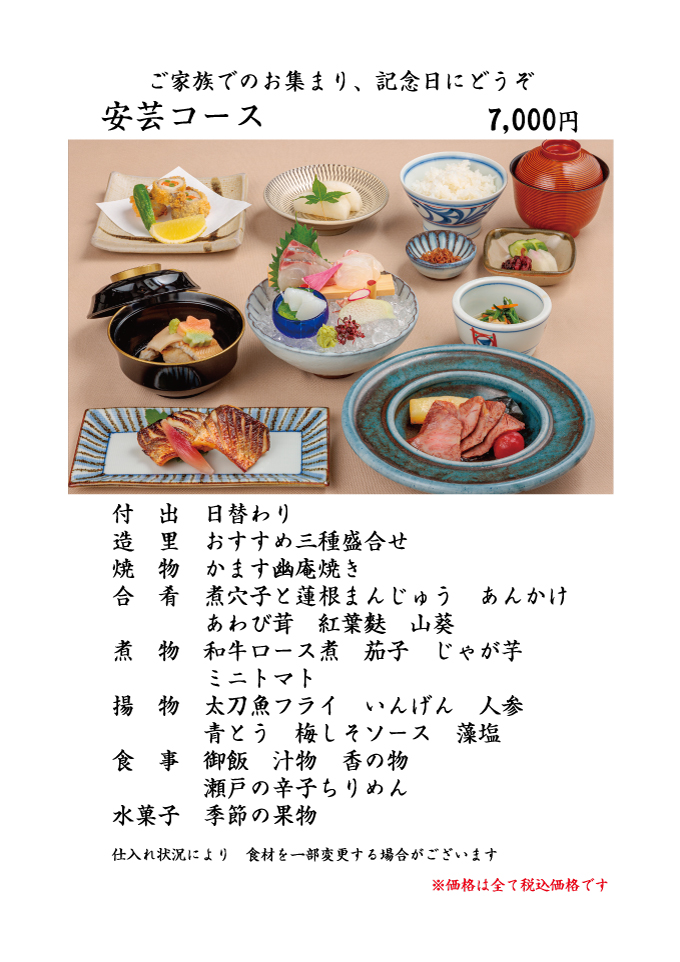 ご家族でのお集まり、記念日にどうぞ

安芸コース 7,000円

付 出 日替わり
造 里 おすすめ三種盛合せ
焼 物 かます幽庵焼き
合 肴 煮穴子と蓮根まんじゅう あんかけ
あわび茸 紅葉麩 山葵
煮 物 和牛ロース煮 茄子 じゃが芋
ミニトマト
揚 物 太刀魚フライ いんげん 人参
青とう 梅しそソース 藻塩
食 事 御飯 汁物 香の物
瀬戸の辛子ちりめん
水菓子 季節の果物

仕入れ状況により 食材を一部変更する場合がございます

※価格は全て税込価格です